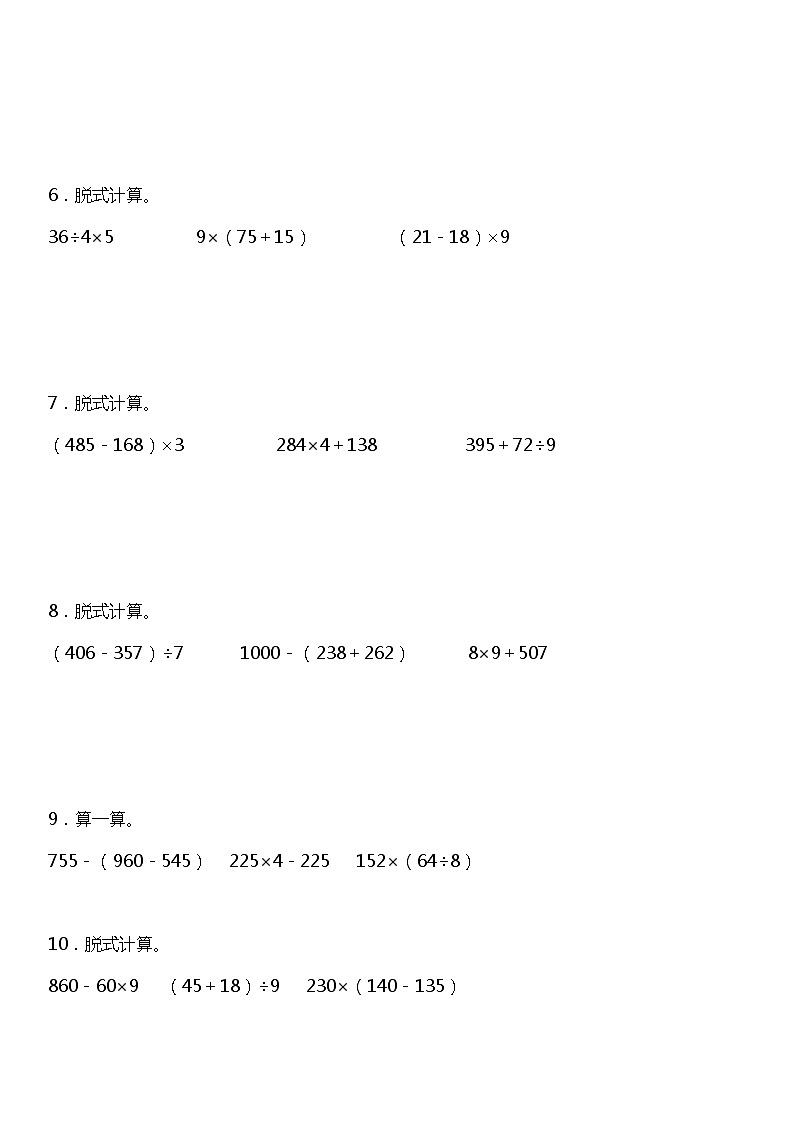 6．脱式计算。

$36\div4\times5$　　$9\times（75+15）$　　$（21-18）\times9$

7．脱式计算。

$（485-168）\times3$　　$284\times4+138$　　$395+72\div9$

8．脱式计算。

$（406-357）\div7$　　$1000-（238+262）$　　$8\times9+507$

9．算一算。

$755-（960-545）$　　$225\times4-225$　　$152\times（64\div8）$

10．脱式计算。

$860-60\times9$　　$（45+18）\div9$　　$230\times（140-135）$